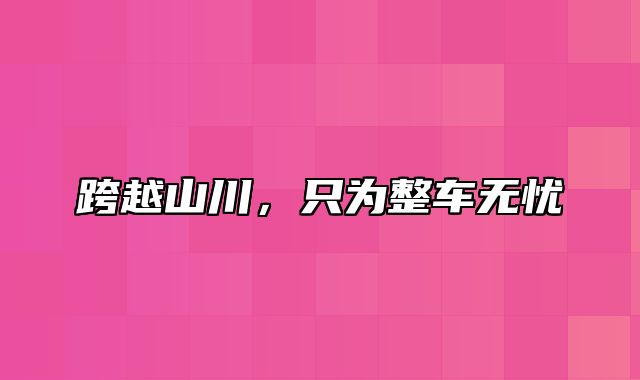 跨越山川，只为整车无忧